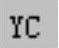 YC